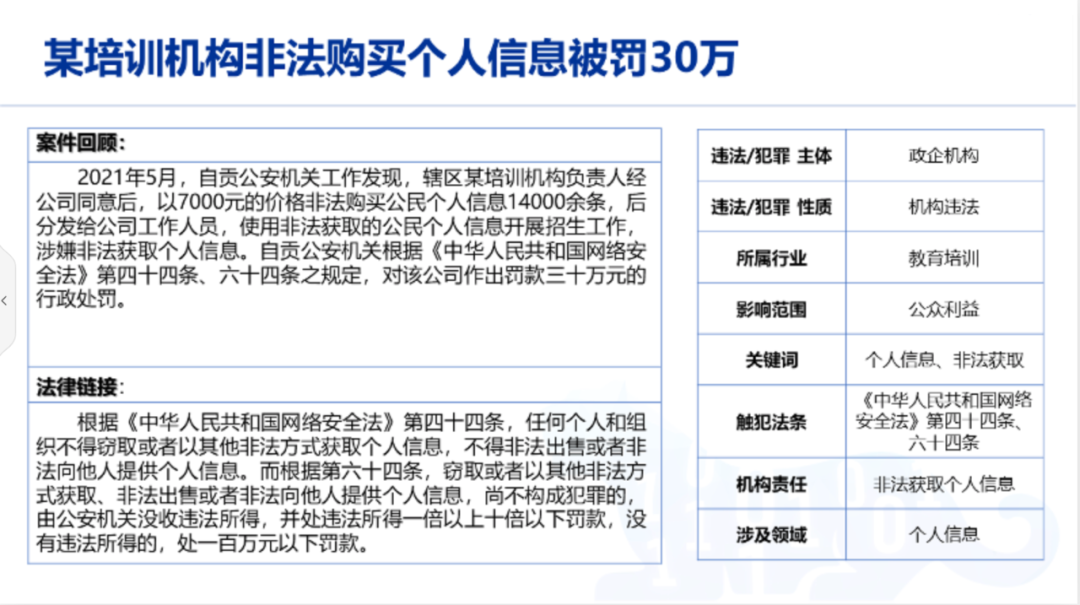 某培训机构非法购买个人信息被罚30万

案件回顾：

2021年5月，自贡公安机关工作发现，辖区某培训机构负责人经公司同意后，以7000元的价格非法购买公民个人信息14000余条，后分发给公司工作人员，使用非法获取的公民个人信息开展招生工作，涉嫌非法获取个人信息。自贡公安机关根据《中华人民共和国网络安全法》第四十四条、六十四条之规定，对该公司作出罚款三十万元的行政处罚。

法律链接：

根据《中华人民共和国网络安全法》第四十四条，任何个人和组织不得窃取或者以其他非法方式获取个人信息，不得非法出售或者非法向他人提供个人信息。而根据第六十四条，窃取或者以其他非法方式获取、非法出售或者非法向他人提供个人信息，尚不构成犯罪的，由公安机关没收违法所得，并处违法所得一倍以上十倍以下罚款，没有违法所得的，处一百万元以下罚款。

| 违法/犯罪 主体 | 政企机构 |
|---|---|
| 违法/犯罪 性质 | 机构违法 |
| 所属行业 | 教育培训 |
| 影响范围 | 公众利益 |
| 关键词 | 个人信息、非法获取 |
| 触犯法条 | 《中华人民共和国网络安全法》第四十四条、六十四条 |
| 机构责任 | 非法获取个人信息 |
| 涉及领域 | 个人信息 |